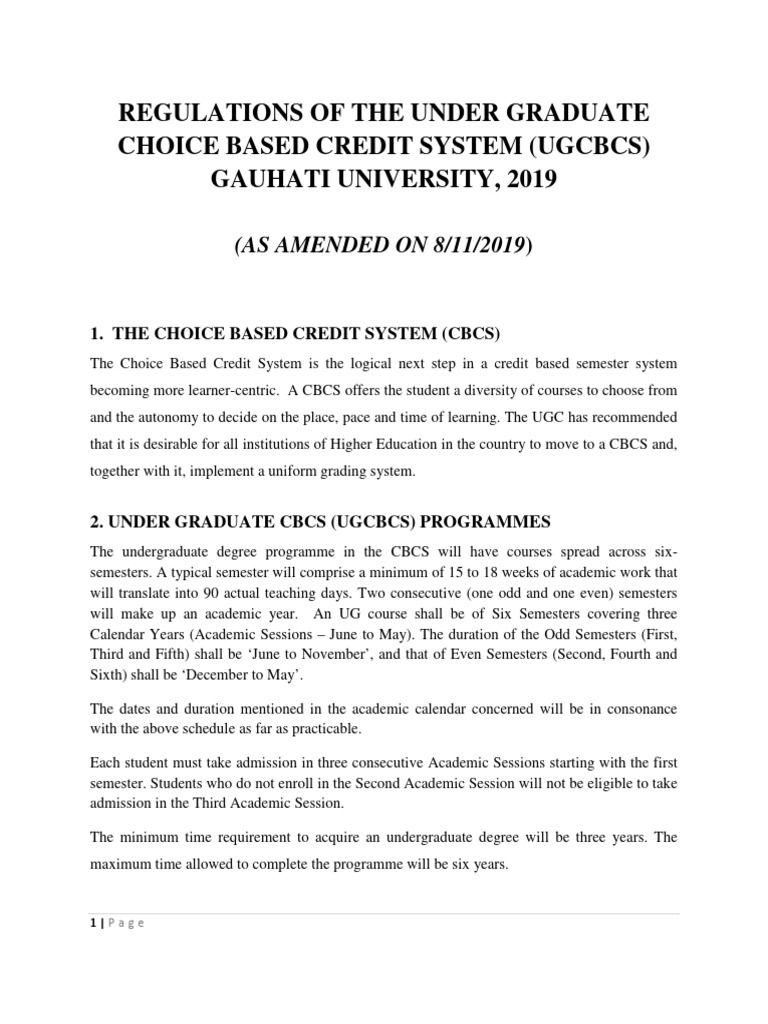 REGULATIONS OF THE UNDER GRADUATE CHOICE BASED CREDIT SYSTEM (UGCBCS) GAUHATI UNIVERSITY, 2019

(AS AMENDED ON 8/11/2019)

1. THE CHOICE BASED CREDIT SYSTEM (CBCS)

The Choice Based Credit System is the logical next step in a credit based semester system becoming more learner-centric. A CBCS offers the student a diversity of courses to choose from and the autonomy to decide on the place, pace and time of learning. The UGC has recommended that it is desirable for all institutions of Higher Education in the country to move to a CBCS and, together with it, implement a uniform grading system.

2. UNDER GRADUATE CBCS (UGCBCS) PROGRAMMES

The undergraduate degree programme in the CBCS will have courses spread across six-semesters. A typical semester will comprise a minimum of 15 to 18 weeks of academic work that will translate into 90 actual teaching days. Two consecutive (one odd and one even) semesters will make up an academic year. An UG course shall be of Six Semesters covering three Calendar Years (Academic Sessions – June to May). The duration of the Odd Semesters (First, Third and Fifth) shall be 'June to November', and that of Even Semesters (Second, Fourth and Sixth) shall be 'December to May'.

The dates and duration mentioned in the academic calendar concerned will be in consonance with the above schedule as far as practicable.

Each student must take admission in three consecutive Academic Sessions starting with the first semester. Students who do not enroll in the Second Academic Session will not be eligible to take admission in the Third Academic Session.

The minimum time requirement to acquire an undergraduate degree will be three years. The maximum time allowed to complete the programme will be six years.

1 | P a g e